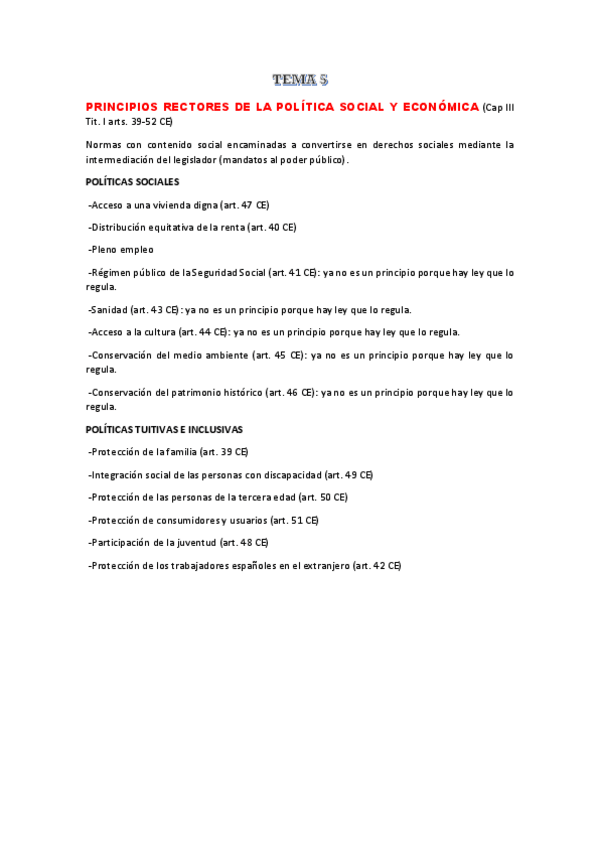 TEMA 5

PRINCIPIOS RECTORES DE LA POLÍTICA SOCIAL Y ECONÓMICA (Cap III Tit. I arts. 39-52 CE)

Normas con contenido social encaminadas a convertirse en derechos sociales mediante la intermediación del legislador (mandatos al poder público).

POLÍTICAS SOCIALES

-Acceso a una vivienda digna (art. 47 CE)

-Distribución equitativa de la renta (art. 40 CE)

-Pleno empleo

-Régimen público de la Seguridad Social (art. 41 CE): ya no es un principio porque hay ley que lo regula.

-Sanidad (art. 43 CE): ya no es un principio porque hay ley que lo regula.

-Acceso a la cultura (art. 44 CE): ya no es un principio porque hay ley que lo regula.

-Conservación del medio ambiente (art. 45 CE): ya no es un principio porque hay ley que lo regula.

-Conservación del patrimonio histórico (art. 46 CE): ya no es un principio porque hay ley que lo regula.

POLÍTICAS TUITIVAS E INCLUSIVAS

-Protección de la familia (art. 39 CE)

-Integración social de las personas con discapacidad (art. 49 CE)

-Protección de las personas de la tercera edad (art. 50 CE)

-Protección de consumidores y usuarios (art. 51 CE)

-Participación de la juventud (art. 48 CE)

-Protección de los trabajadores españoles en el extranjero (art. 42 CE)